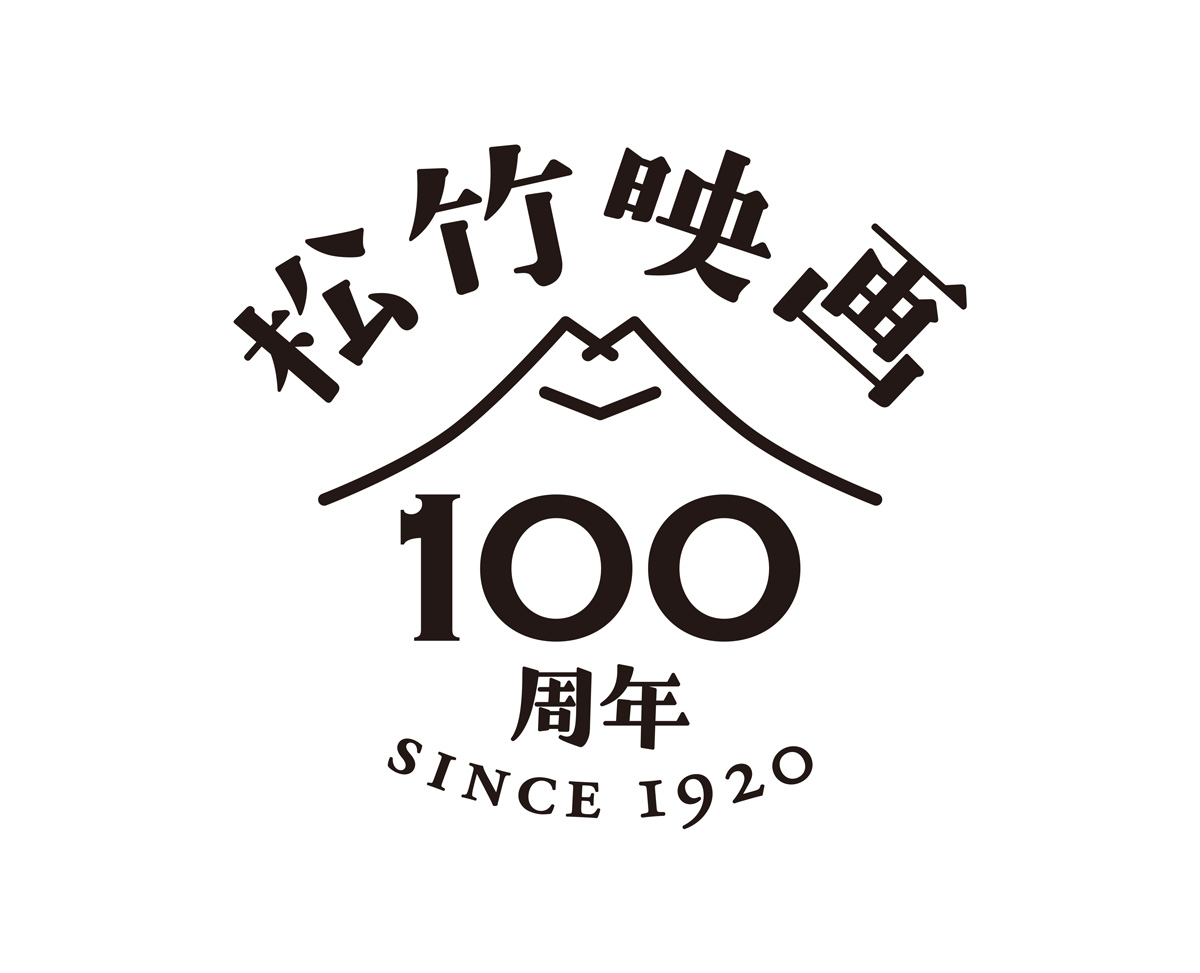 松竹映画

100
周年
SINCE 1920